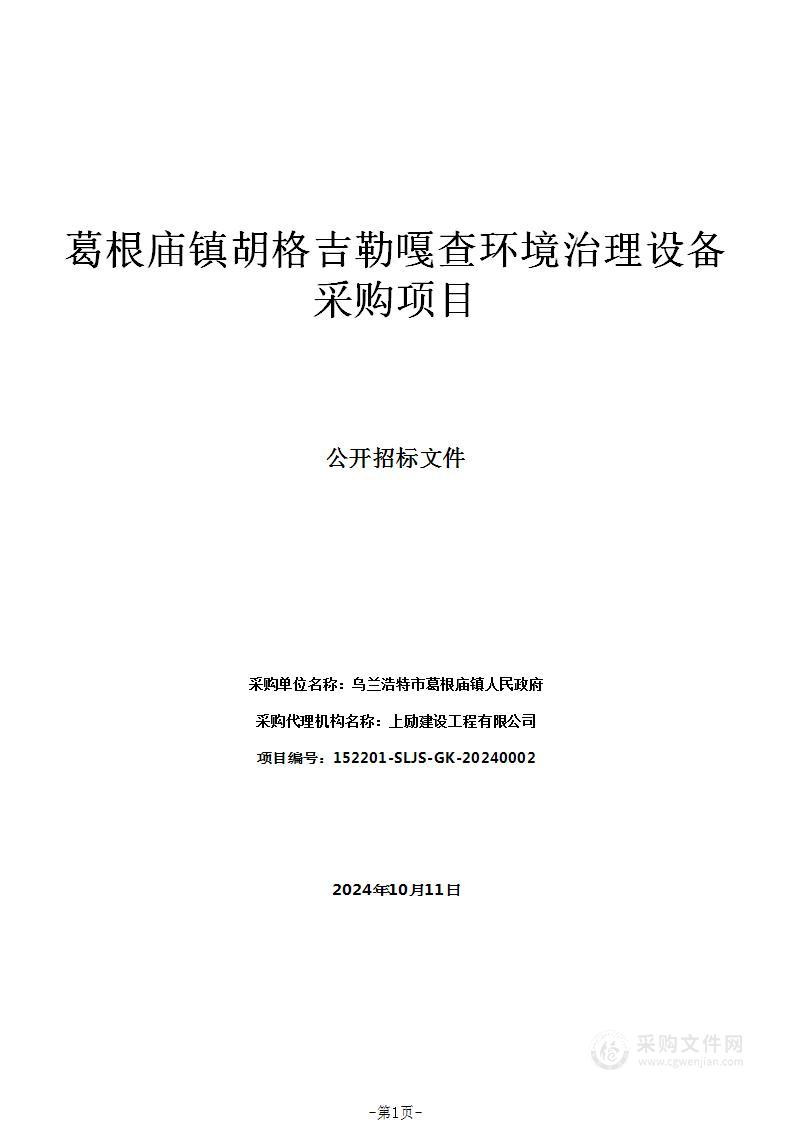 葛根庙镇胡格吉勒嘎查环境治理设备采购项目

公开招标文件

采购单位名称：乌兰浩特市葛根庙镇人民政府

采购代理机构名称：上励建设工程有限公司

项目编号：152201-SLJS-GK-20240002

2024年10月11日

采购文件网
www.cgwenjian.com

-第1页-